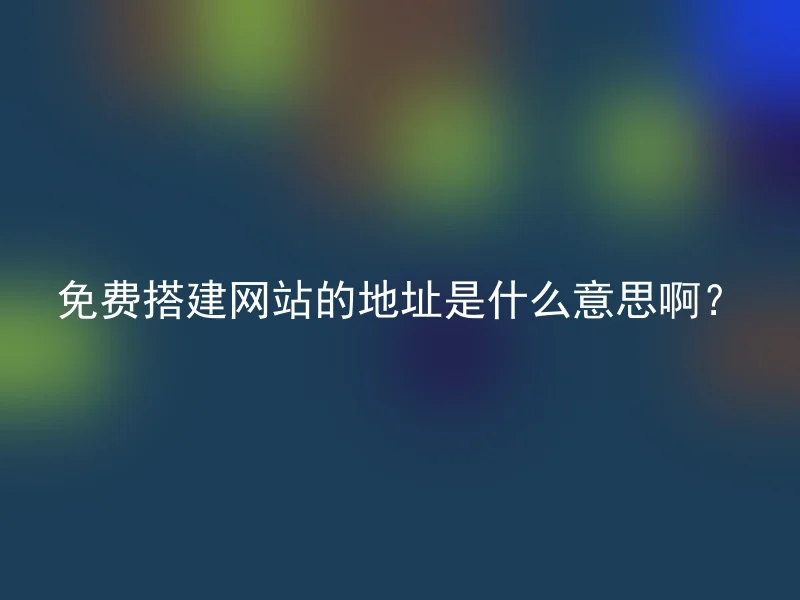 免费搭建网站的地址是什么意思啊？